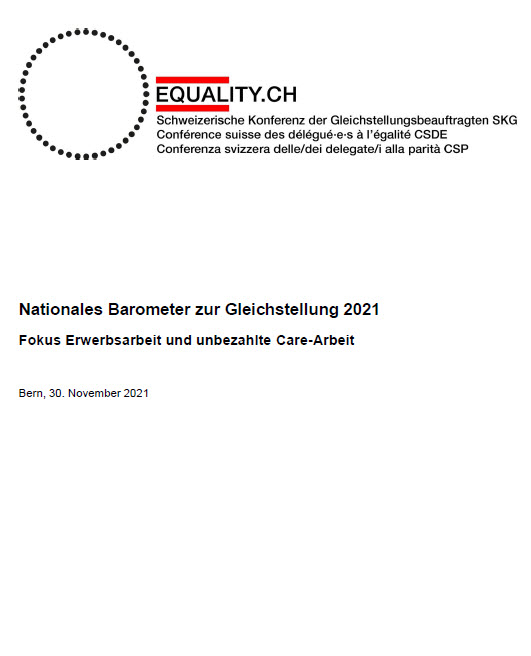 EQUALITY.CH
Schweizerische Konferenz der Gleichstellungsbeauftragten SKG
Conférence suisse des délégué·e·s à l'égalité CSDE
Conferenza svizzera delle/dei delegate/i alla parità CSP

Nationales Barometer zur Gleichstellung 2021

Fokus Erwerbsarbeit und unbezahlte Care-Arbeit

Bern, 30. November 2021